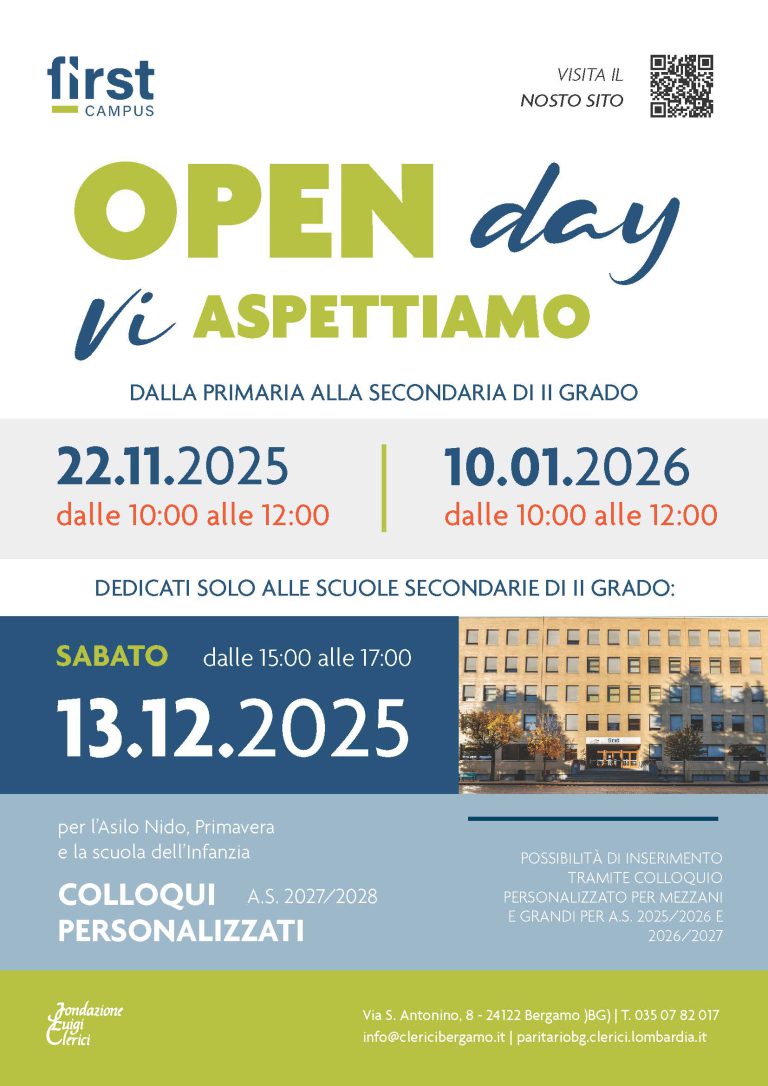 first
CAMPUS

VISITA IL
NOSTO SITO

OPEN day
Vi ASPETTIAMO

DALLA PRIMARIA ALLA SECONDARIA DI II GRADO

22.11.2025
dalle 10:00 alle 12:00

10.01.2026
dalle 10:00 alle 12:00

DEDICATI SOLO ALLE SCUOLE SECONDARIE DI II GRADO:

SABATO dalle 15:00 alle 17:00
13.12.2025

first

per l'Asilo Nido, Primavera e la scuola dell'Infanzia

COLLOQUI PERSONALIZZATI A.S. 2027/2028

POSSIBILITÀ DI INSERIMENTO TRAMITE COLLOQUIO PERSONALIZZATO PER MEZZANI E GRANDI PER A.S. 2025/2026 E 2026/2027

Fondazione Luigi Clerici

Via S. Antonino, 8 - 24122 Bergamo )BG) | T. 035 07 82 017
info@clericibergamo.it | paritariobg.clerici.lombardia.it